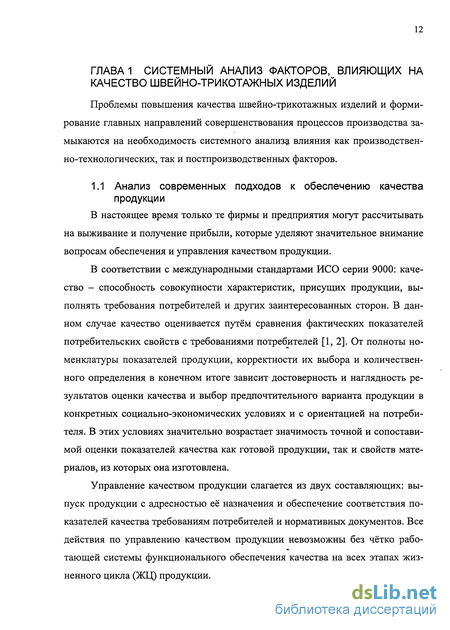 12

ГЛАВА 1 СИСТЕМНЫЙ АНАЛИЗ ФАКТОРОВ, ВЛИЯЮЩИХ НА КАЧЕСТВО ШВЕЙНО-ТРИКОТАЖНЫХ ИЗДЕЛИЙ

Проблемы повышения качества швейно-трикотажных изделий и формирование главных направлений совершенствования процессов производства замыкаются на необходимость системного анализа влияния как производственно-технологических, так и постпроизводственных факторов.

1.1 Анализ современных подходов к обеспечению качества продукции

В настоящее время только те фирмы и предприятия могут рассчитывать на выживание и получение прибыли, которые уделяют значительное внимание вопросам обеспечения и управления качеством продукции.

В соответствии с международными стандартами ИСО серии 9000: качество – способность совокупности характеристик, присущих продукции, выполнять требования потребителей и других заинтересованных сторон. В данном случае качество оценивается путём сравнения фактических показателей потребительских свойств с требованиями потребителей [1, 2]. От полноты номенклатуры показателей продукции, корректности их выбора и количественного определения в конечном итоге зависит достоверность и наглядность результатов оценки качества и выбор предпочтительного варианта продукции в конкретных социально-экономических условиях и с ориентацией на потребителя. В этих условиях значительно возрастает значимость точной и сопоставимой оценки показателей качества как готовой продукции, так и свойств материалов, из которых она изготовлена.

Управление качеством продукции слагается из двух составляющих: выпуск продукции с адресностью её назначения и обеспечение соответствия показателей качества требованиям потребителей и нормативных документов. Все действия по управлению качеством продукции невозможны без чётко работающей системы функционального обеспечения качества на всех этапах жизненного цикла (ЖЦ) продукции.

dsLib.net
библиотека диссертаций